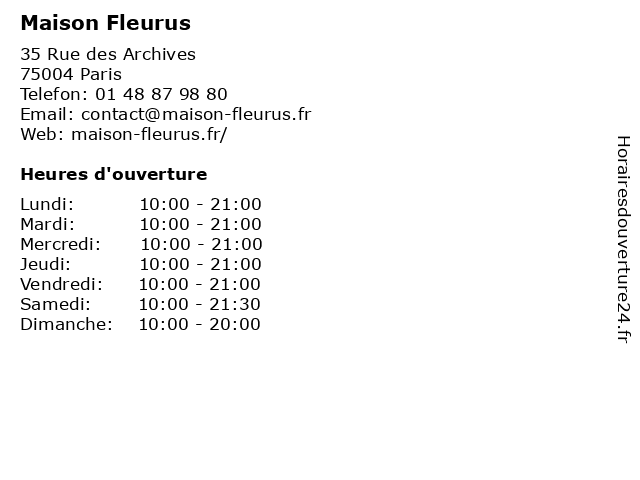 Maison Fleurus

35 Rue des Archives
75004 Paris
Telefon: 01 48 87 98 80
Email: contact@maison-fleurus.fr
Web: maison-fleurus.fr/

Heures d'ouverture

| | |
|---|---|
| Lundi: | 10:00 - 21:00 |
| Mardi: | 10:00 - 21:00 |
| Mercredi: | 10:00 - 21:00 |
| Jeudi: | 10:00 - 21:00 |
| Vendredi: | 10:00 - 21:00 |
| Samedi: | 10:00 - 21:30 |
| Dimanche: | 10:00 - 20:00 |

Horairesdouverture24.fr